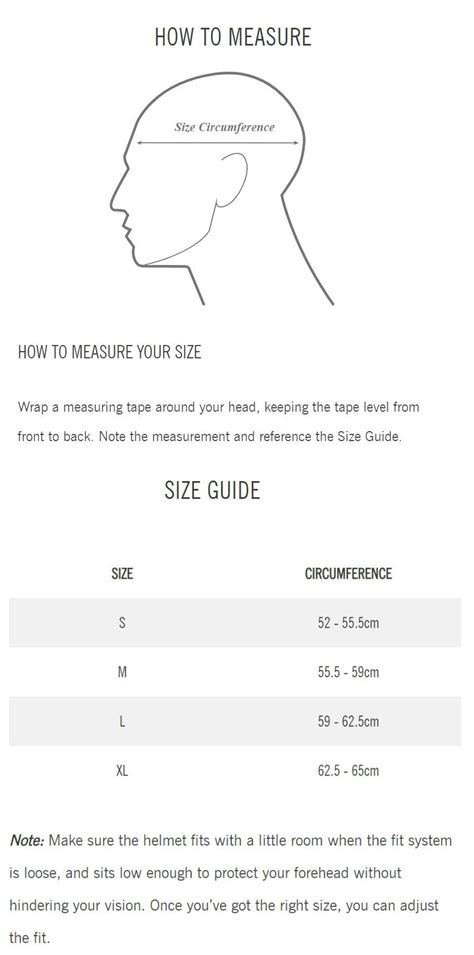 HOW TO MEASURE

Size Circumference

HOW TO MEASURE YOUR SIZE

Wrap a measuring tape around your head, keeping the tape level from front to back. Note the measurement and reference the Size Guide.

SIZE GUIDE

| SIZE | CIRCUMFERENCE |
|---|---|
| S | 52 - 55.5cm |
| M | 55.5 - 59cm |
| L | 59 - 62.5cm |
| XL | 62.5 - 65cm |

Note: Make sure the helmet fits with a little room when the fit system is loose, and sits low enough to protect your forehead without hindering your vision. Once you've got the right size, you can adjust the fit.